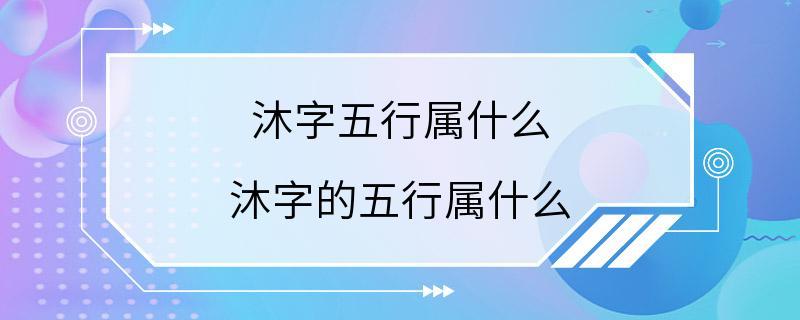 沐字五行属什么
沐字的五行属什么